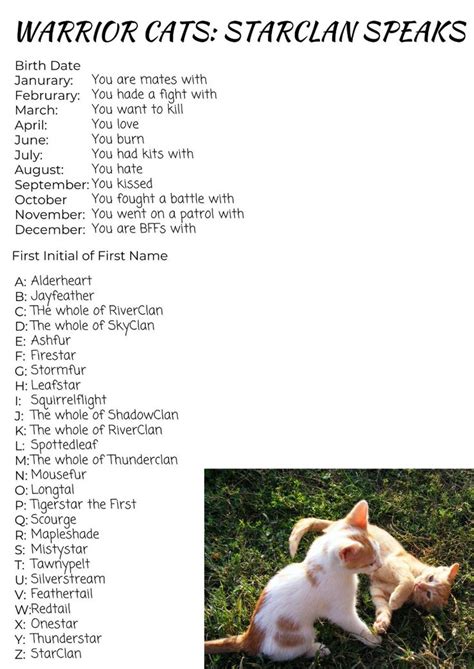 WARRIOR CATS: STARCLAN SPEAKS

Birth Date
Janurary: You are mates with
Februrary: You hade a fight with
March: You want to kill
April: You love
June: You burn
July: You had kits with
August: You hate
September: You kissed
October You fought a battle with
November: You went on a patrol with
December: You are BFFs with

First Initial of First Name

A: Alderheart
B: Jayfeather
C: THe whole of RiverClan
D: The whole of SkyClan
E: Ashfur
F: Firestar
G: Stormfur
H: Leafstar
I: Squirrelflight
J: The whole of ShadowClan
K: The whole of RiverClan
L: Spottedleaf
M: The whole of Thunderclan
N: Mousefur
O: Longtal
P: Tigerstar the First
Q: Scourge
R: Mapleshade
S: Mistystar
T: Tawnypelt
U: Silverstream
V: Feathertail
W: Redtail
X: Onestar
Y: Thunderstar
Z: StarClan